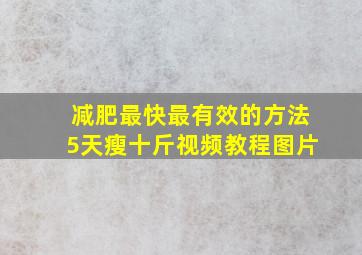 减肥最快最有效的方法
5天瘦十斤视频教程图片